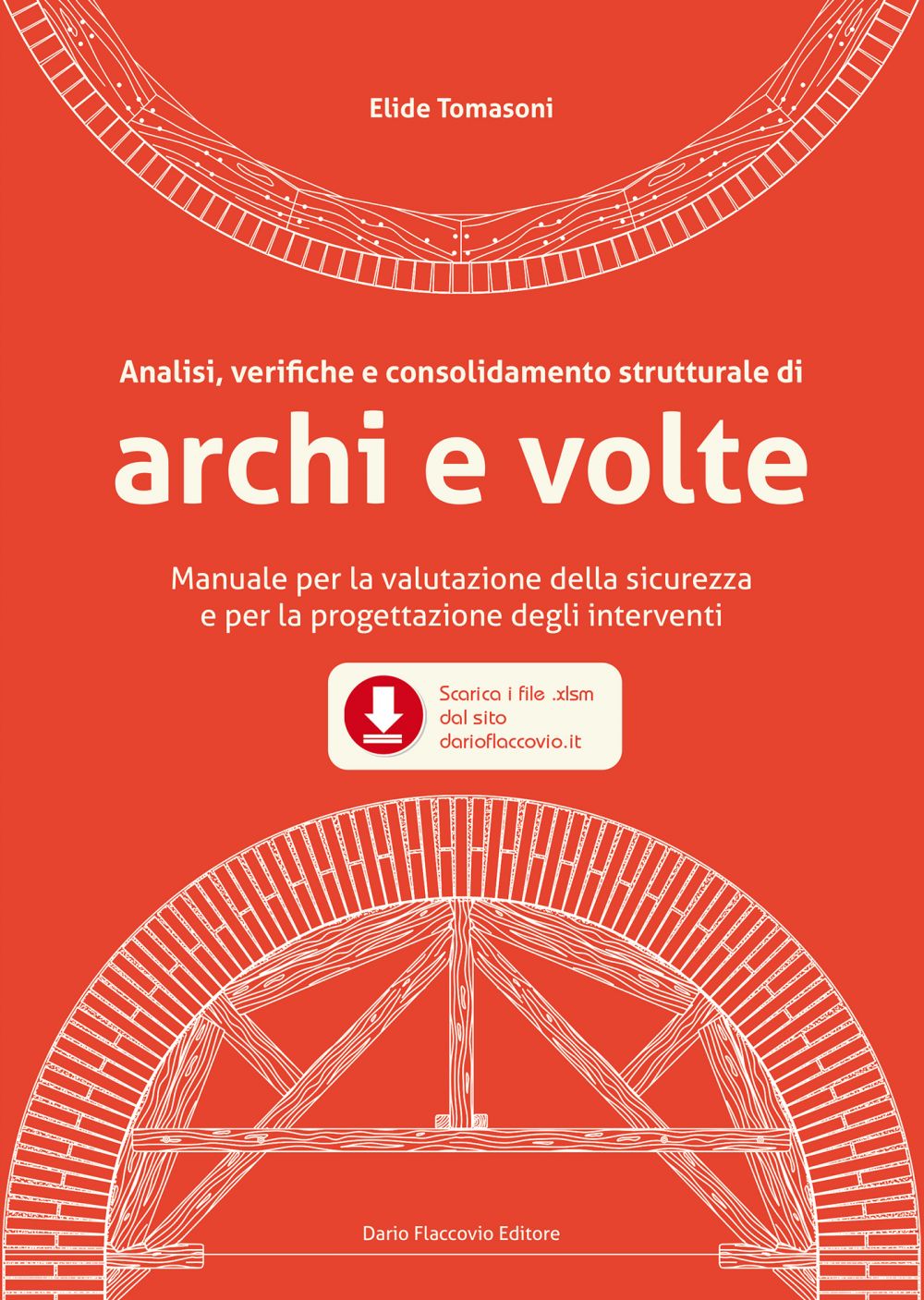 Elide Tomasoni

Analisi, verifiche e consolidamento strutturale di

archi e volte

Manuale per la valutazione della sicurezza
e per la progettazione degli interventi

Scarica i file .xlsm
dal sito
darioflaccovio.it

Dario Flaccovio Editore